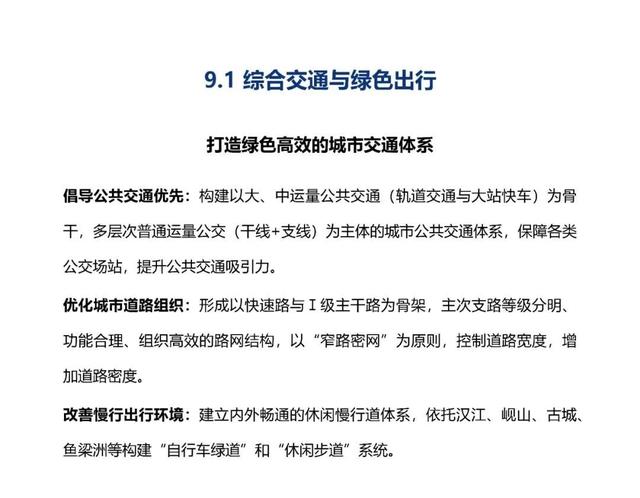 9.1 综合交通与绿色出行

打造绿色高效的城市交通体系

倡导公共交通优先：构建以大、中运量公共交通（轨道交通与大站快车）为骨干，多层次普通运量公交（干线+支线）为主体的城市公共交通体系，保障各类公交场站，提升公共交通吸引力。

优化城市道路组织：形成以快速路与Ⅰ级主干路为骨架，主次支路等级分明、功能合理、组织高效的路网结构，以“窄路密网”为原则，控制道路宽度，增加道路密度。

改善慢行出行环境：建立内外畅通的休闲慢行道体系，依托汉江、岘山、古城、鱼梁洲等构建“自行车绿道”和“休闲步道”系统。